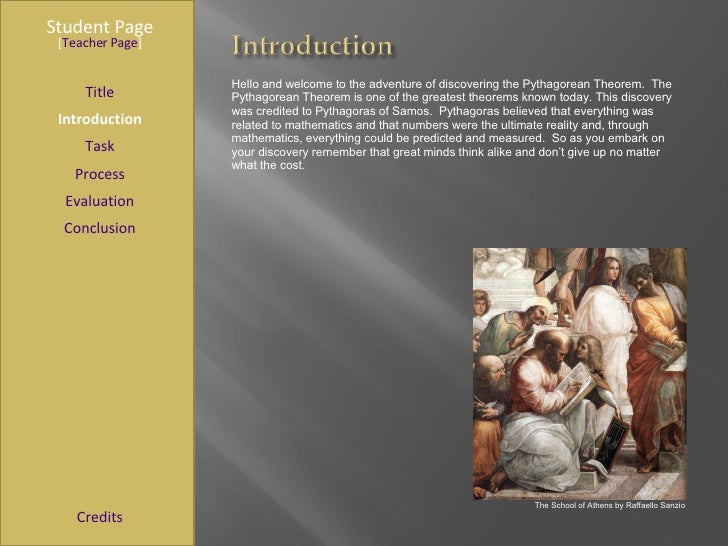 Student Page
[Teacher Page]

Title

Introduction

Task

Process

Evaluation

Conclusion

Credits

Introduction

Hello and welcome to the adventure of discovering the Pythagorean Theorem. The Pythagorean Theorem is one of the greatest theorems known today. This discovery was credited to Pythagoras of Samos. Pythagoras believed that everything was related to mathematics and that numbers were the ultimate reality and, through mathematics, everything could be predicted and measured. So as you embark on your discovery remember that great minds think alike and don't give up no matter what the cost.

The School of Athens by Raffaello Sanzio